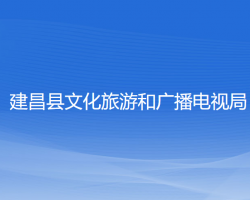 建昌县文化旅游和广播电视局